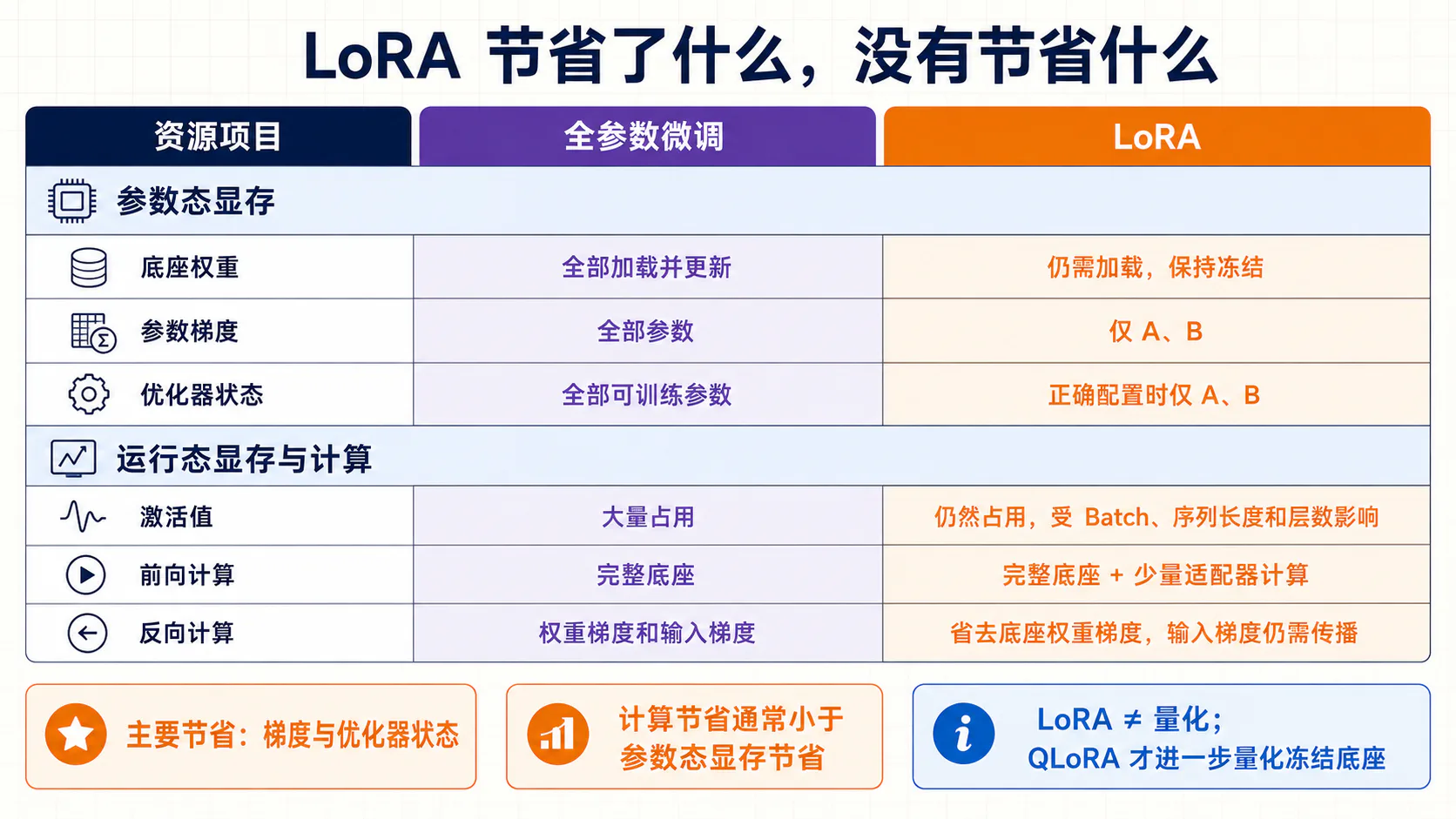 LoRA 节省了什么，没有节省什么

| 资源项目 | 全参数微调 | LoRA |
|---|---|---|
| 参数态显存 | | |
| 底座权重 | 全部加载并更新 | 仍需加载，保持冻结 |
| 参数梯度 | 全部参数 | 仅 A、B |
| 优化器状态 | 全部可训练参数 | 正确配置时仅 A、B |
| 运行态显存与计算 | | |
| 激活值 | 大量占用 | 仍然占用，受 Batch、序列长度和层数影响 |
| 前向计算 | 完整底座 | 完整底座 + 少量适配器计算 |
| 反向计算 | 权重梯度和输入梯度 | 省去底座权重梯度，输入梯度仍需传播 |

主要节省：梯度与优化器状态

计算节省通常小于参数态显存节省

LoRA ≠ 量化；
QLoRA 才进一步量化冻结底座